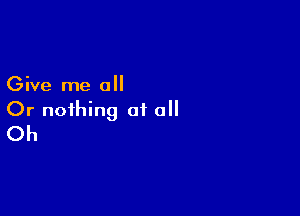 Give me all
Or nothing at all
Oh